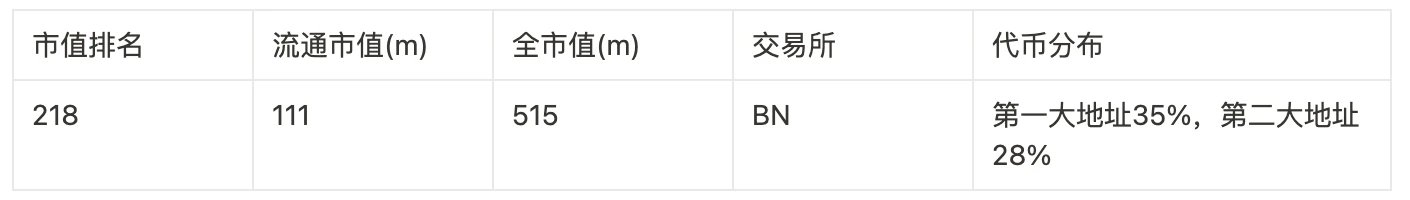 | 市值排名 | 流通市值(m) | 全市值(m) | 交易所 | 代币分布 |
|---|---|---|---|---|
| 218 | 111 | 515 | BN | 第一大地址35%，第二大地址28% |